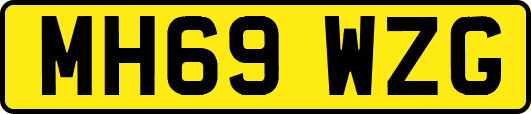 MH69 WZG